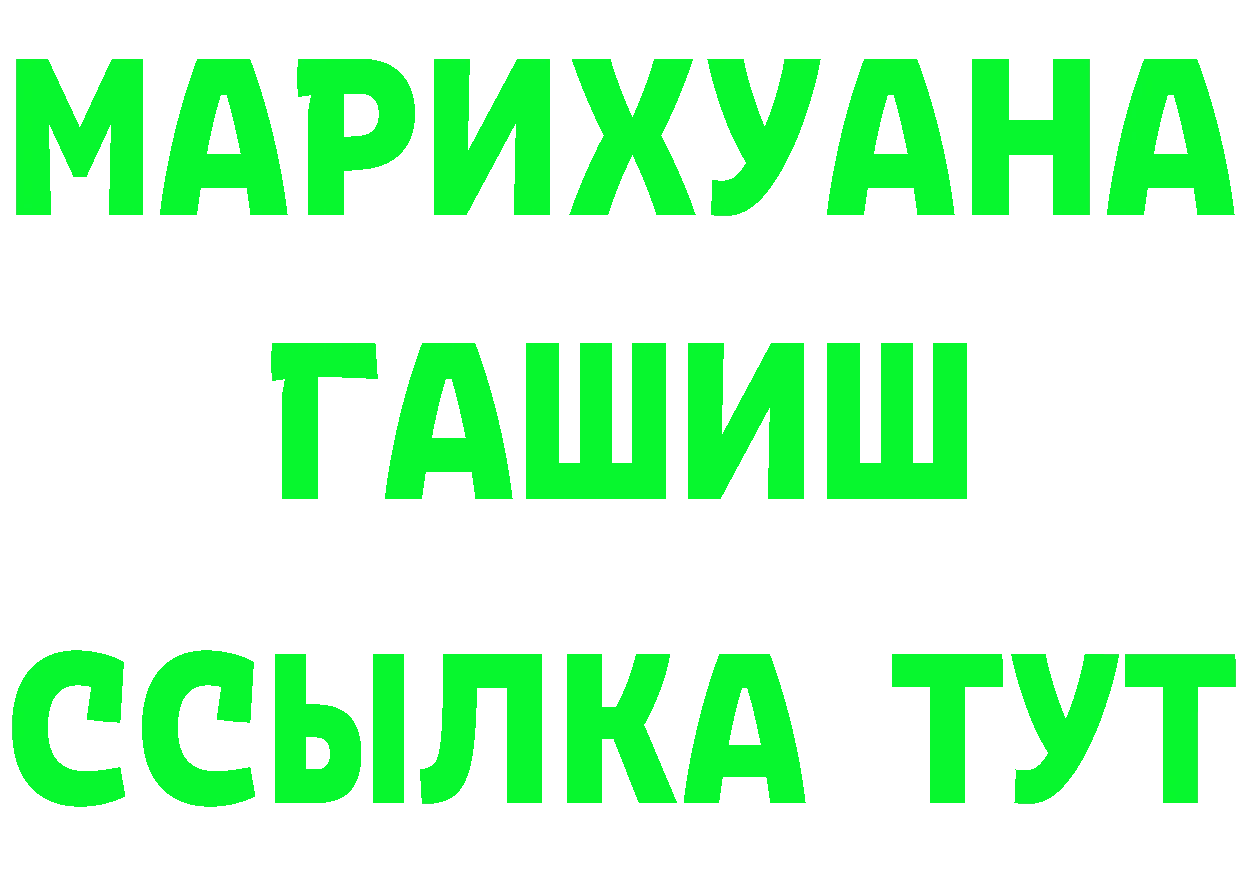 МАРИХУАНА
ГАШИШ
ССЫЛКА ТУТ